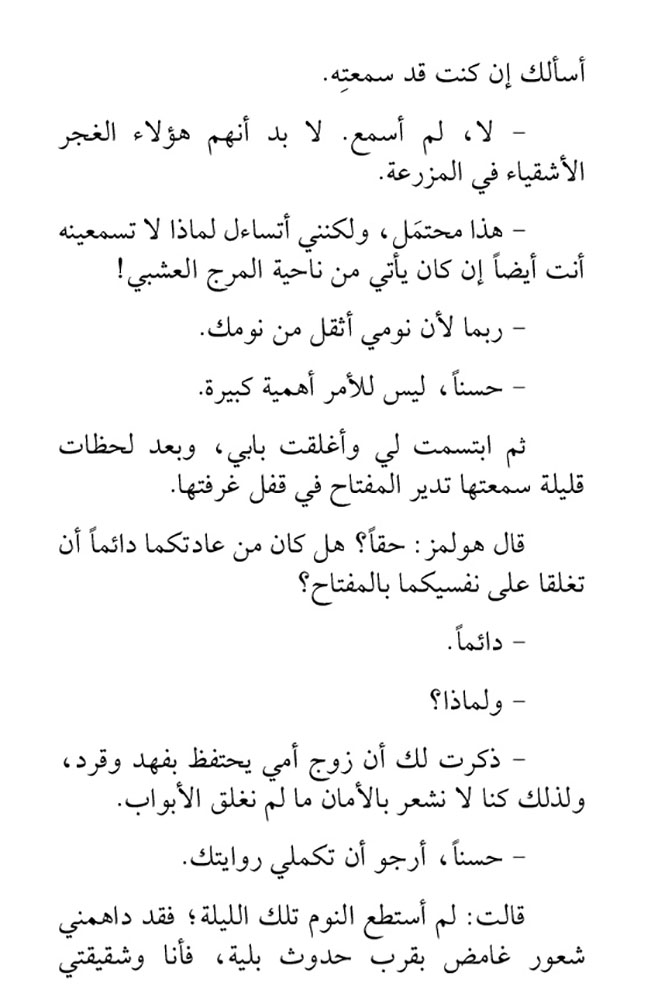 أسألك إن كنت قد سمعتِه.

– لا، لم أسمع. لا بد أنهم هؤلاء الغجر الأشقياء في المزرعة.

– هذا محتمَل، ولكنني أتساءل لماذا لا تسمعينه أنت أيضاً إن كان يأتي من ناحية المرج العشبي!

– ربما لأن نومي أثقل من نومك.

– حسناً، ليس للأمر أهمية كبيرة.

ثم ابتسمت لي وأغلقت بابي، وبعد لحظات قليلة سمعتها تدير المفتاح في قفل غرفتها.

قال هولمز: حقاً؟ هل كان من عادتكما دائماً أن تغلقا على نفسيكما بالمفتاح؟

– دائماً.

– ولماذا؟

– ذكرت لك أن زوج أمي يحتفظ بفهد وقرد، ولذلك كنا لا نشعر بالأمان ما لم نغلق الأبواب.

– حسناً، أرجو أن تكملي روايتك.

قالت: لم أستطع النوم تلك الليلة؛ فقد داهمني شعور غامض بقرب حدوث بلية، فأنا وشقيقتي